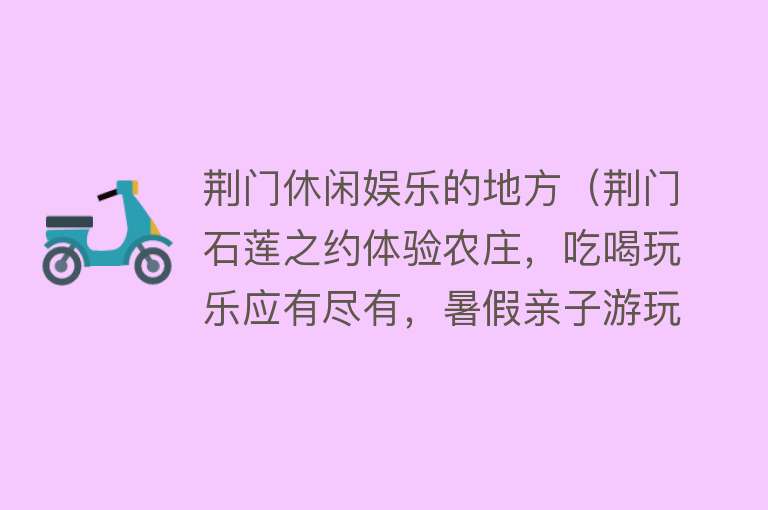 荆门休闲娱乐的地方（荆门石莲之约体验农庄，吃喝玩乐应有尽有，暑假亲子游玩